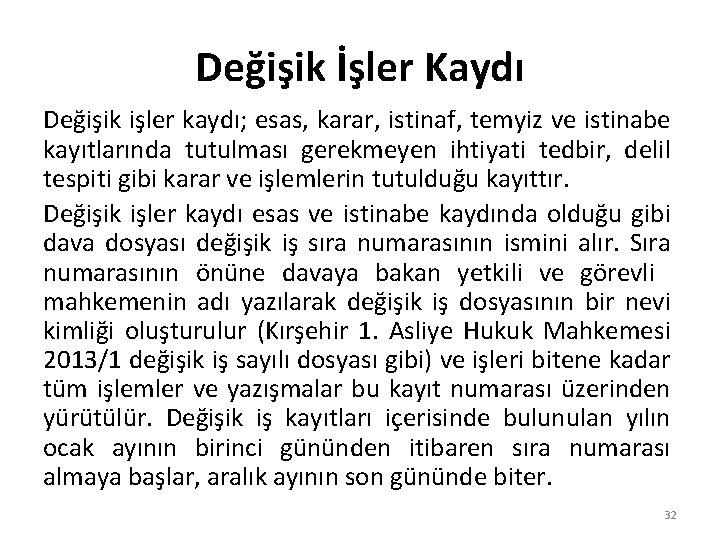 Değişik İşler Kaydı

Değişik işler kaydı; esas, karar, istinaf, temyiz ve istinabe kayıtlarında tutulması gerekmeyen ihtiyati tedbir, delil tespiti gibi karar ve işlemlerin tutulduğu kayıttır.

Değişik işler kaydı esas ve istinabe kaydında olduğu gibi dava dosyası değişik iş sıra numarasının ismini alır. Sıra numarasının önüne davaya bakan yetkili ve görevli mahkemenin adı yazılarak değişik iş dosyasının bir nevi kimliği oluşturulur (Kırşehir 1. Asliye Hukuk Mahkemesi 2013/1 değişik iş sayılı dosyası gibi) ve işleri bitene kadar tüm işlemler ve yazışmalar bu kayıt numarası üzerinden yürütülür. Değişik iş kayıtları içerisinde bulunulan yılın ocak ayının birinci gününden itibaren sıra numarası almaya başlar, aralık ayının son gününde biter.

32